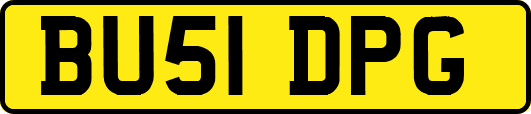 BU51 DPG